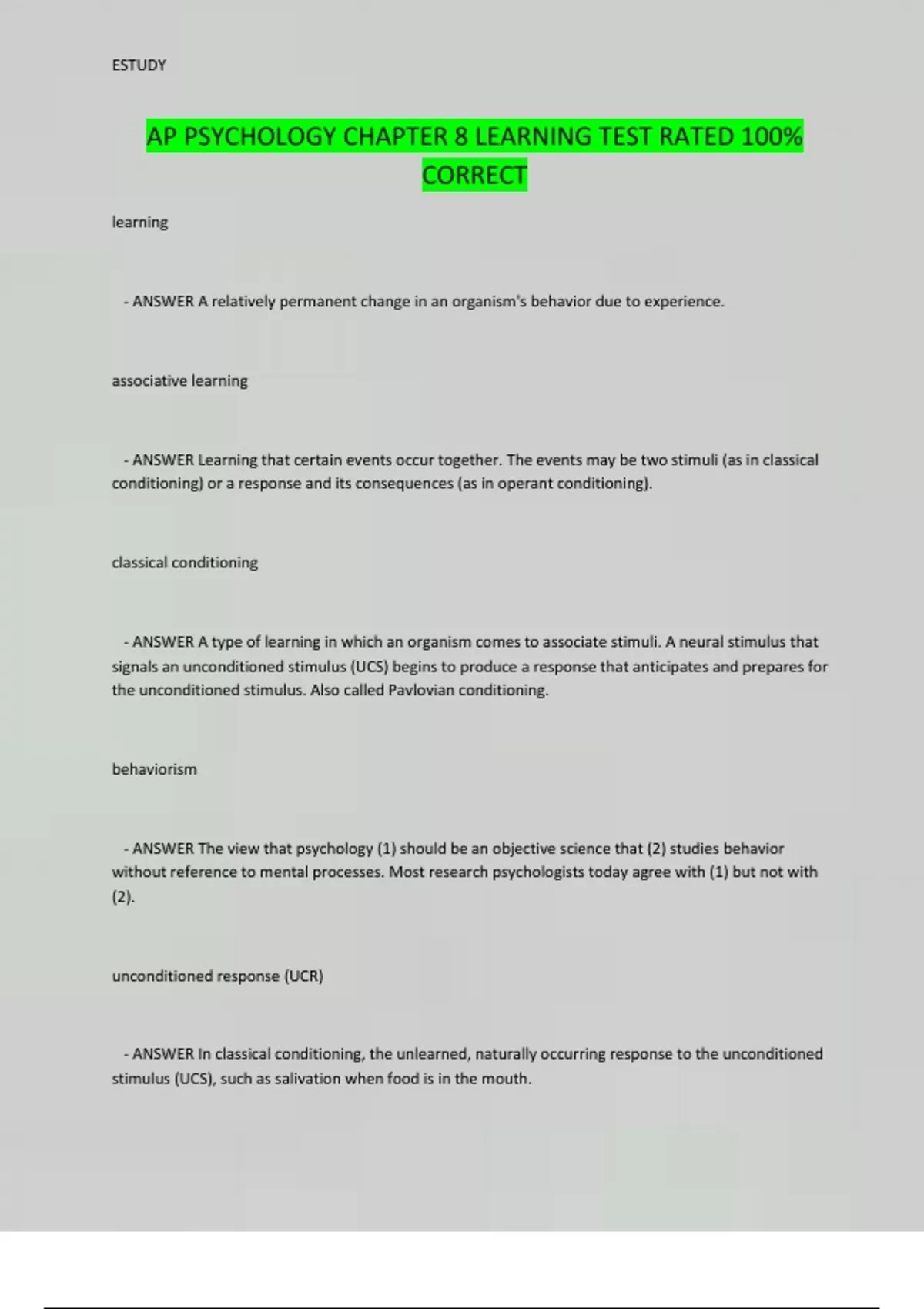 ESTUDY

AP PSYCHOLOGY CHAPTER 8 LEARNING TEST RATED 100% CORRECT

learning

- ANSWER A relatively permanent change in an organism's behavior due to experience.

associative learning

- ANSWER Learning that certain events occur together. The events may be two stimuli (as in classical conditioning) or a response and its consequences (as in operant conditioning).

classical conditioning

- ANSWER A type of learning in which an organism comes to associate stimuli. A neural stimulus that signals an unconditioned stimulus (UCS) begins to produce a response that anticipates and prepares for the unconditioned stimulus. Also called Pavlovian conditioning.

behaviorism

- ANSWER The view that psychology (1) should be an objective science that (2) studies behavior without reference to mental processes. Most research psychologists today agree with (1) but not with (2).

unconditioned response (UCR)

- ANSWER In classical conditioning, the unlearned, naturally occurring response to the unconditioned stimulus (UCS), such as salivation when food is in the mouth.